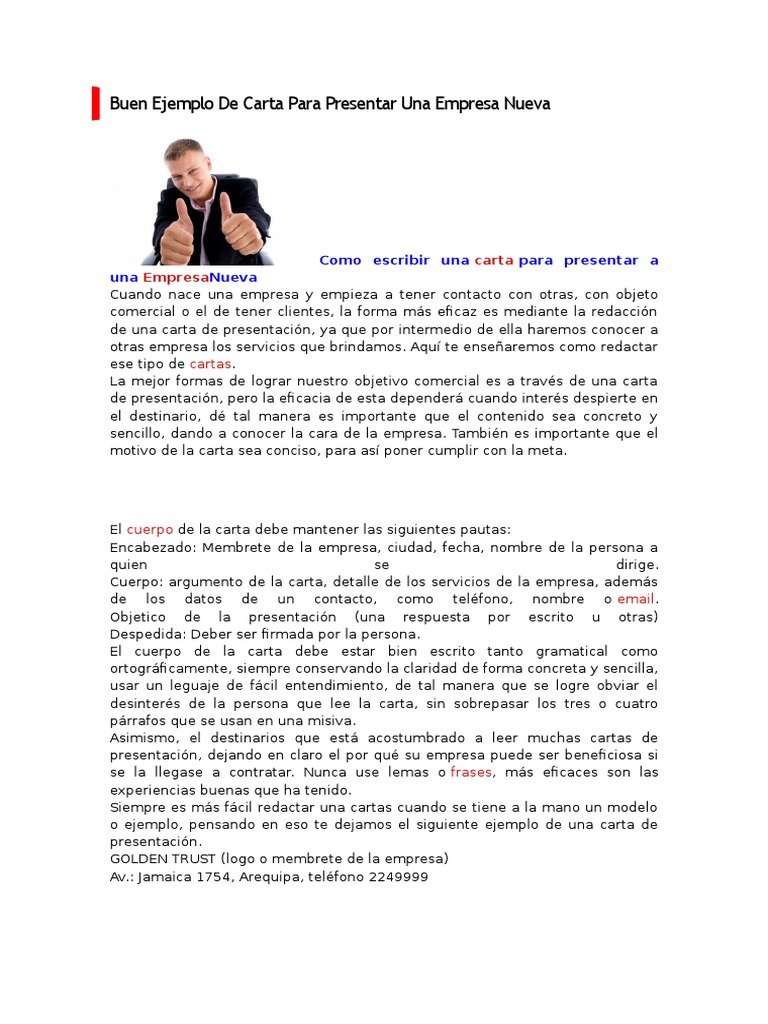 Buen Ejemplo De Carta Para Presentar Una Empresa Nueva

Como escribir una carta para presentar a una EmpresaNueva
Cuando nace una empresa y empieza a tener contacto con otras, con objeto comercial o el de tener clientes, la forma más eficaz es mediante la redacción de una carta de presentación, ya que por intermedio de ella haremos conocer a otras empresa los servicios que brindamos. Aquí te enseñaremos como redactar ese tipo de cartas.
La mejor formas de lograr nuestro objetivo comercial es a través de una carta de presentación, pero la eficacia de esta dependerá cuando interés despierte en el destinario, dé tal manera es importante que el contenido sea concreto y sencillo, dando a conocer la cara de la empresa. También es importante que el motivo de la carta sea conciso, para así poner cumplir con la meta.

El cuerpo de la carta debe mantener las siguientes pautas:
Encabezado: Membrete de la empresa, ciudad, fecha, nombre de la persona a quien se dirige.
Cuerpo: argumento de la carta, detalle de los servicios de la empresa, además de los datos de un contacto, como teléfono, nombre o email.
Objetico de la presentación (una respuesta por escrito u otras)
Despedida: Deber ser firmada por la persona.
El cuerpo de la carta debe estar bien escrito tanto gramatical como ortográficamente, siempre conservando la claridad de forma concreta y sencilla, usar un leguaje de fácil entendimiento, de tal manera que se logre obviar el desinterés de la persona que lee la carta, sin sobrepasar los tres o cuatro párrafos que se usan en una misiva.
Asimismo, el destinarios que está acostumbrado a leer muchas cartas de presentación, dejando en claro el por qué su empresa puede ser beneficiosa si se la llegase a contratar. Nunca use lemas o frases, más eficaces son las experiencias buenas que ha tenido.
Siempre es más fácil redactar una cartas cuando se tiene a la mano un modelo o ejemplo, pensando en eso te dejamos el siguiente ejemplo de una carta de presentación.
GOLDEN TRUST (logo o membrete de la empresa)
Av.: Jamaica 1754, Arequipa, teléfono 2249999